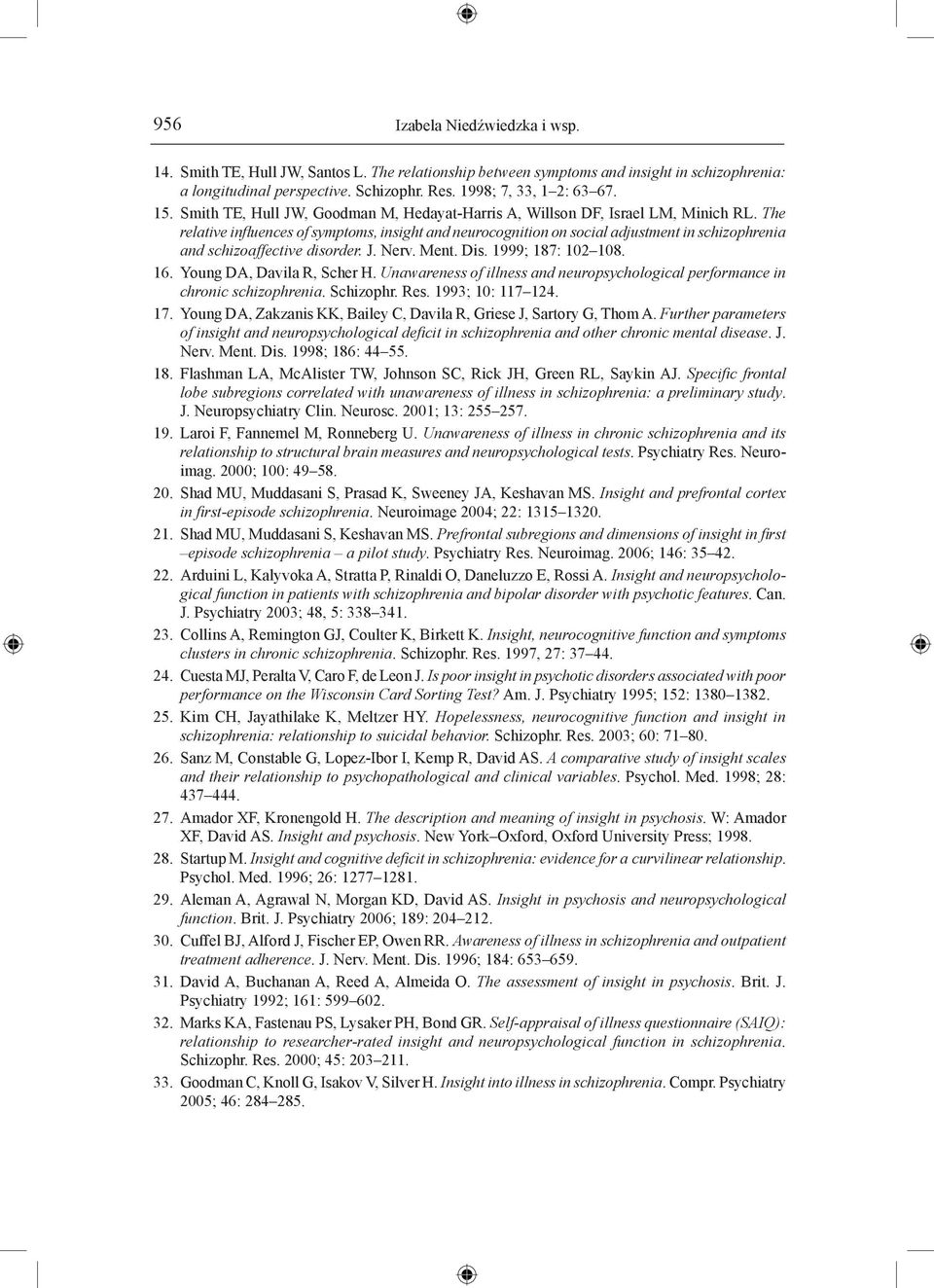 956 Izabela Niedźwiedzka i wsp.

14. Smith TE, Hull JW, Santos L. The relationship between symptoms and insight in schizophrenia: a longitudinal perspective. Schizophr. Res. 1998; 7, 33, 1–2: 63–67.

15. Smith TE, Hull JW, Goodman M, Hedayat-Harris A, Willson DF, Israel LM, Minich RL. The relative influences of symptoms, insight and neurocognition on social adjustment in schizophrenia and schizoaffective disorder. J. Nerv. Ment. Dis. 1999; 187: 102–108.

16. Young DA, Davila R, Scher H. Unawareness of illness and neuropsychological performance in chronic schizophrenia. Schizophr. Res. 1993; 10: 117–124.

17. Young DA, Zakzanis KK, Bailey C, Davila R, Griese J, Sartory G, Thom A. Further parameters of insight and neuropsychological deficit in schizophrenia and other chronic mental disease. J. Nerv. Ment. Dis. 1998; 186: 44–55.

18. Flashman LA, McAlister TW, Johnson SC, Rick JH, Green RL, Saykin AJ. Specific frontal lobe subregions correlated with unawareness of illness in schizophrenia: a preliminary study. J. Neuropsychiatry Clin. Neurosc. 2001; 13: 255–257.

19. Laroi F, Fannemel M, Ronneberg U. Unawareness of illness in chronic schizophrenia and its relationship to structural brain measures and neuropsychological tests. Psychiatry Res. Neuroimag. 2000; 100: 49–58.

20. Shad MU, Muddasani S, Prasad K, Sweeney JA, Keshavan MS. Insight and prefrontal cortex in first-episode schizophrenia. Neuroimage 2004; 22: 1315–1320.

21. Shad MU, Muddasani S, Keshavan MS. Prefrontal subregions and dimensions of insight in first –episode schizophrenia – a pilot study. Psychiatry Res. Neuroimag. 2006; 146: 35–42.

22. Arduini L, Kalyvoka A, Stratta P, Rinaldi O, Daneluzzo E, Rossi A. Insight and neuropsychological function in patients with schizophrenia and bipolar disorder with psychotic features. Can. J. Psychiatry 2003; 48, 5: 338–341.

23. Collins A, Remington GJ, Coulter K, Birkett K. Insight, neurocognitive function and symptoms clusters in chronic schizophrenia. Schizophr. Res. 1997, 27: 37–44.

24. Cuesta MJ, Peralta V, Caro F, de Leon J. Is poor insight in psychotic disorders associated with poor performance on the Wisconsin Card Sorting Test? Am. J. Psychiatry 1995; 152: 1380–1382.

25. Kim CH, Jayathilake K, Meltzer HY. Hopelessness, neurocognitive function and insight in schizophrenia: relationship to suicidal behavior. Schizophr. Res. 2003; 60: 71–80.

26. Sanz M, Constable G, Lopez-Ibor I, Kemp R, David AS. A comparative study of insight scales and their relationship to psychopathological and clinical variables. Psychol. Med. 1998; 28: 437–444.

27. Amador XF, Kronengold H. The description and meaning of insight in psychosis. W: Amador XF, David AS. Insight and psychosis. New York–Oxford, Oxford University Press; 1998.

28. Startup M. Insight and cognitive deficit in schizophrenia: evidence for a curvilinear relationship. Psychol. Med. 1996; 26: 1277–1281.

29. Aleman A, Agrawal N, Morgan KD, David AS. Insight in psychosis and neuropsychological function. Brit. J. Psychiatry 2006; 189: 204–212.

30. Cuffel BJ, Alford J, Fischer EP, Owen RR. Awareness of illness in schizophrenia and outpatient treatment adherence. J. Nerv. Ment. Dis. 1996; 184: 653–659.

31. David A, Buchanan A, Reed A, Almeida O. The assessment of insight in psychosis. Brit. J. Psychiatry 1992; 161: 599–602.

32. Marks KA, Fastenau PS, Lysaker PH, Bond GR. Self-appraisal of illness questionnaire (SAIQ): relationship to researcher-rated insight and neuropsychological function in schizophrenia. Schizophr. Res. 2000; 45: 203–211.

33. Goodman C, Knoll G, Isakov V, Silver H. Insight into illness in schizophrenia. Compr. Psychiatry 2005; 46: 284–285.